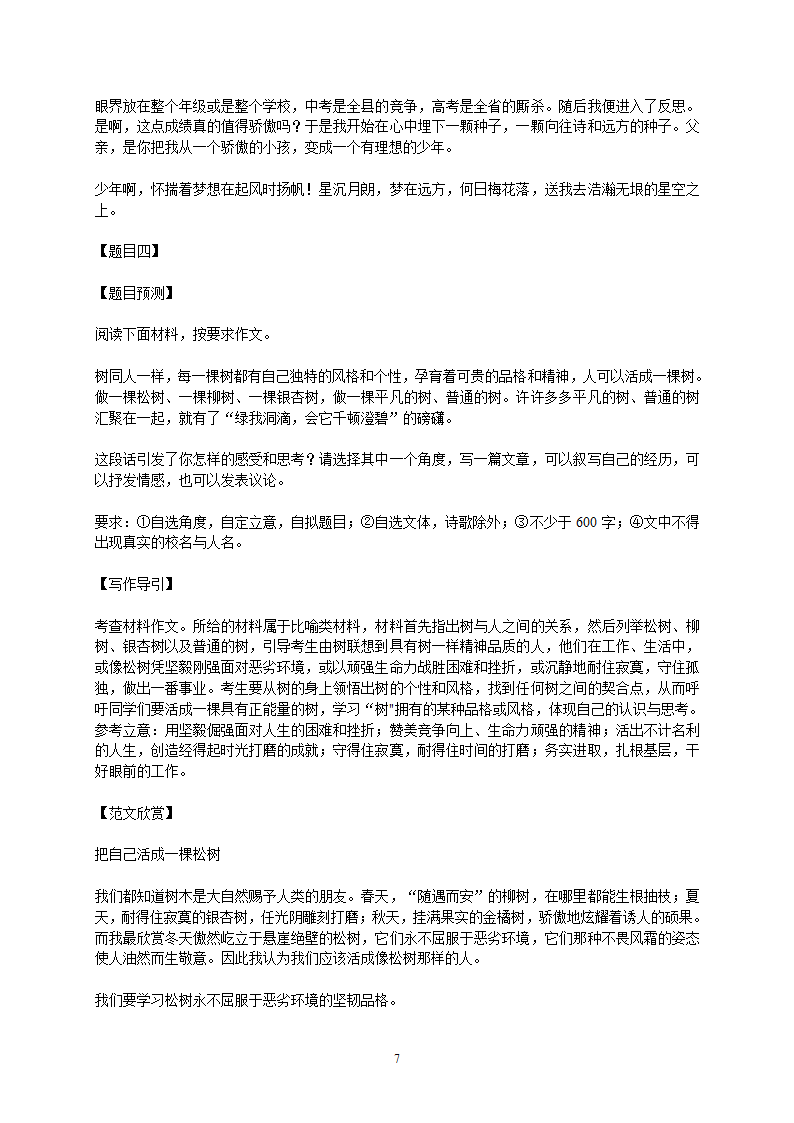 眼界放在整个年级或是整个学校，中考是全县的竞争，高考是全省的厮杀。随后我便进入了反思。是啊，这点成绩真的值得骄傲吗？于是我开始在心中埋下一颗种子，一颗向往诗和远方的种子。父亲，是你把我从一个骄傲的小孩，变成一个有理想的少年。

少年啊，怀揣着梦想在起风时扬帆！星沉月朗，梦在远方，何日梅花落，送我去浩瀚无垠的星空之上。

【题目四】

【题目预测】

阅读下面材料，按要求作文。

树同人一样，每一棵树都有自己独特的风格和个性，孕育着可贵的品格和精神，人可以活成一棵树。做一棵松树、一棵柳树、一棵银杏树，做一棵平凡的树、普通的树。许许多多平凡的树、普通的树汇聚在一起，就有了“绿我涓滴，会它千顷澄碧”的磅礴。

这段话引发了你怎样的感受和思考？请选择其中一个角度，写一篇文章，可以叙写自己的经历，可以抒发情感，也可以发表议论。

要求：①自选角度，自定立意，自拟题目；②自选文体，诗歌除外；③不少于 600 字；④文中不得出现真实的校名与人名。

【写作导引】

考查材料作文。所给的材料属于比喻类材料，材料首先指出树与人之间的关系，然后列举松树、柳树、银杏树以及普通的树，引导考生由树联想到具有树一样精神品质的人，他们在工作、生活中，或像松树凭坚毅刚强面对恶劣环境，或以顽强生命力战胜困难和挫折，或沉静地耐住寂寞，守住孤独，做出一番事业。考生要从树的身上领悟出树的个性和风格，找到任何树之间的契合点，从而呼吁同学们要活成一棵具有正能量的树，学习“树”拥有的某种品格或风格，体现自己的认识与思考。参考立意：用坚毅倔强面对人生的困难和挫折；赞美竞争向上、生命力顽强的精神；活出不计名利的人生，创造经得起时光打磨的成就；守得住寂寞，耐得住时间的打磨；务实进取，扎根基层，干好眼前的工作。

【范文欣赏】

把自己活成一棵松树

我们都知道树木是大自然赐予人类的朋友。春天，“随遇而安”的柳树，在哪里都能生根抽枝；夏天，耐得住寂寞的银杏树，任光阴雕刻打磨；秋天，挂满果实的金橘树，骄傲地炫耀着诱人的硕果。而我最欣赏冬天傲然屹立于悬崖绝壁的松树，它们永不屈服于恶劣环境，它们那种不畏风霜的姿态使人油然而生敬意。因此我认为我们应该活成像松树那样的人。

我们要学习松树永不屈服于恶劣环境的坚韧品格。

7